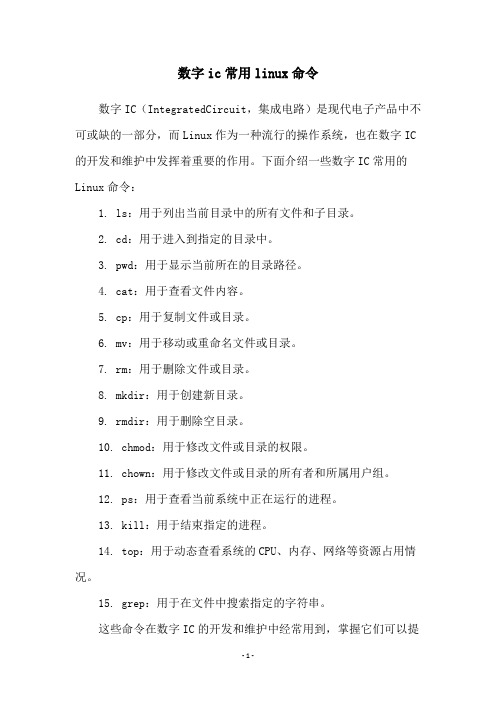 数字 ic 常用 linux 命令

数字 IC（IntegratedCircuit，集成电路）是现代电子产品中不可或缺的一部分，而 Linux 作为一种流行的操作系统，也在数字 IC 的开发和维护中发挥着重要的作用。下面介绍一些数字 IC 常用的 Linux 命令：

1. ls：用于列出当前目录中的所有文件和子目录。

2. cd：用于进入到指定的目录中。

3. pwd：用于显示当前所在的目录路径。

4. cat：用于查看文件内容。

5. cp：用于复制文件或目录。

6. mv：用于移动或重命名文件或目录。

7. rm：用于删除文件或目录。

8. mkdir：用于创建新目录。

9. rmdir：用于删除空目录。

10. chmod：用于修改文件或目录的权限。

11. chown：用于修改文件或目录的所有者和所属用户组。

12. ps：用于查看当前系统中正在运行的进程。

13. kill：用于结束指定的进程。

14. top：用于动态查看系统的 CPU、内存、网络等资源占用情况。

15. grep：用于在文件中搜索指定的字符串。

这些命令在数字 IC 的开发和维护中经常用到，掌握它们可以提

-1-